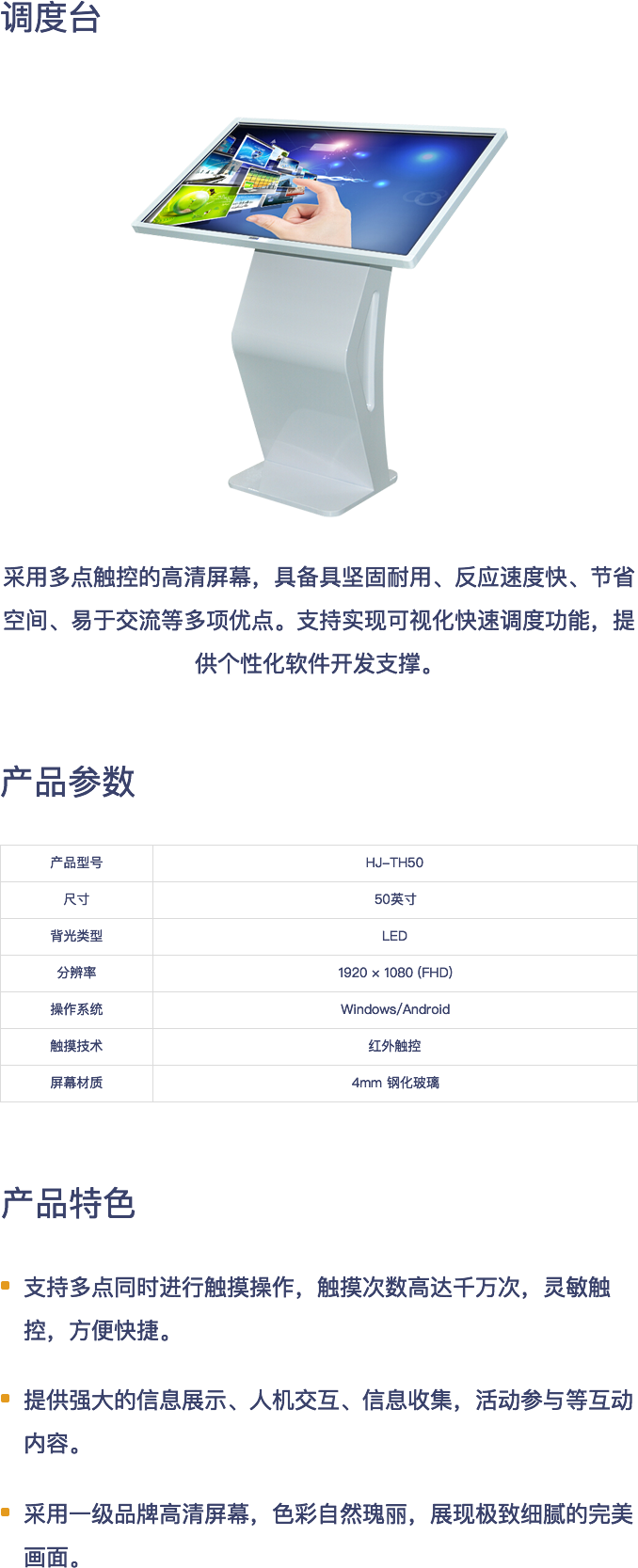 调度台

采用多点触控的高清屏幕，具备具坚固耐用、反应速度快、节省空间、易于交流等多项优点。支持实现可视化快速调度功能，提供个性化软件开发支撑。

产品参数

| 产品型号 | HJ-TH50 |
|---|---|
| 尺寸 | 50英寸 |
| 背光类型 | LED |
| 分辨率 | 1920 × 1080 (FHD) |
| 操作系统 | Windows/Android |
| 触摸技术 | 红外触控 |
| 屏幕材质 | 4mm 钢化玻璃 |

产品特色

• 支持多点同时进行触摸操作，触摸次数高达千万次，灵敏触控，方便快捷。

• 提供强大的信息展示、人机交互、信息收集，活动参与等互动内容。

• 采用一级品牌高清屏幕，色彩自然瑰丽，展现极致细腻的完美画面。